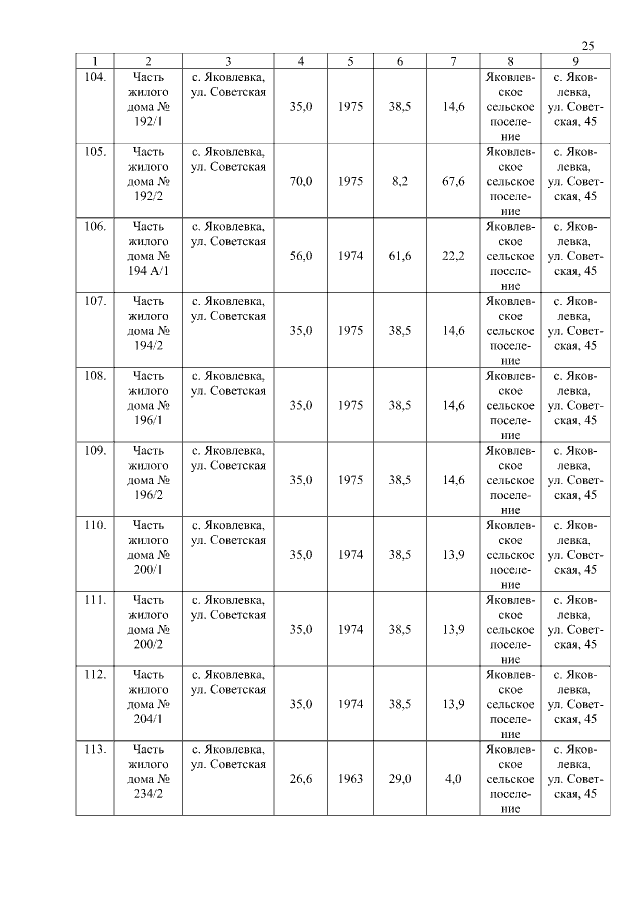 25

| 1 | 2 | 3 | 4 | 5 | 6 | 7 | 8 | 9 |
|---|---|---|---|---|---|---|---|---|
| 104. | Часть жилого дома № 192/1 | с. Яковлевка, ул. Советская | 35,0 | 1975 | 38,5 | 14,6 | Яковлевское сельское поселение | с. Яковлевка, ул. Советская, 45 |
| 105. | Часть жилого дома № 192/2 | с. Яковлевка, ул. Советская | 70,0 | 1975 | 8,2 | 67,6 | Яковлевское сельское поселение | с. Яковлевка, ул. Советская, 45 |
| 106. | Часть жилого дома № 194 А/1 | с. Яковлевка, ул. Советская | 56,0 | 1974 | 61,6 | 22,2 | Яковлевское сельское поселение | с. Яковлевка, ул. Советская, 45 |
| 107. | Часть жилого дома № 194/2 | с. Яковлевка, ул. Советская | 35,0 | 1975 | 38,5 | 14,6 | Яковлевское сельское поселение | с. Яковлевка, ул. Советская, 45 |
| 108. | Часть жилого дома № 196/1 | с. Яковлевка, ул. Советская | 35,0 | 1975 | 38,5 | 14,6 | Яковлевское сельское поселение | с. Яковлевка, ул. Советская, 45 |
| 109. | Часть жилого дома № 196/2 | с. Яковлевка, ул. Советская | 35,0 | 1975 | 38,5 | 14,6 | Яковлевское сельское поселение | с. Яковлевка, ул. Советская, 45 |
| 110. | Часть жилого дома № 200/1 | с. Яковлевка, ул. Советская | 35,0 | 1974 | 38,5 | 13,9 | Яковлевское сельское поселение | с. Яковлевка, ул. Советская, 45 |
| 111. | Часть жилого дома № 200/2 | с. Яковлевка, ул. Советская | 35,0 | 1974 | 38,5 | 13,9 | Яковлевское сельское поселение | с. Яковлевка, ул. Советская, 45 |
| 112. | Часть жилого дома № 204/1 | с. Яковлевка, ул. Советская | 35,0 | 1974 | 38,5 | 13,9 | Яковлевское сельское поселение | с. Яковлевка, ул. Советская, 45 |
| 113. | Часть жилого дома № 234/2 | с. Яковлевка, ул. Советская | 26,6 | 1963 | 29,0 | 4,0 | Яковлевское сельское поселение | с. Яковлевка, ул. Советская, 45 |